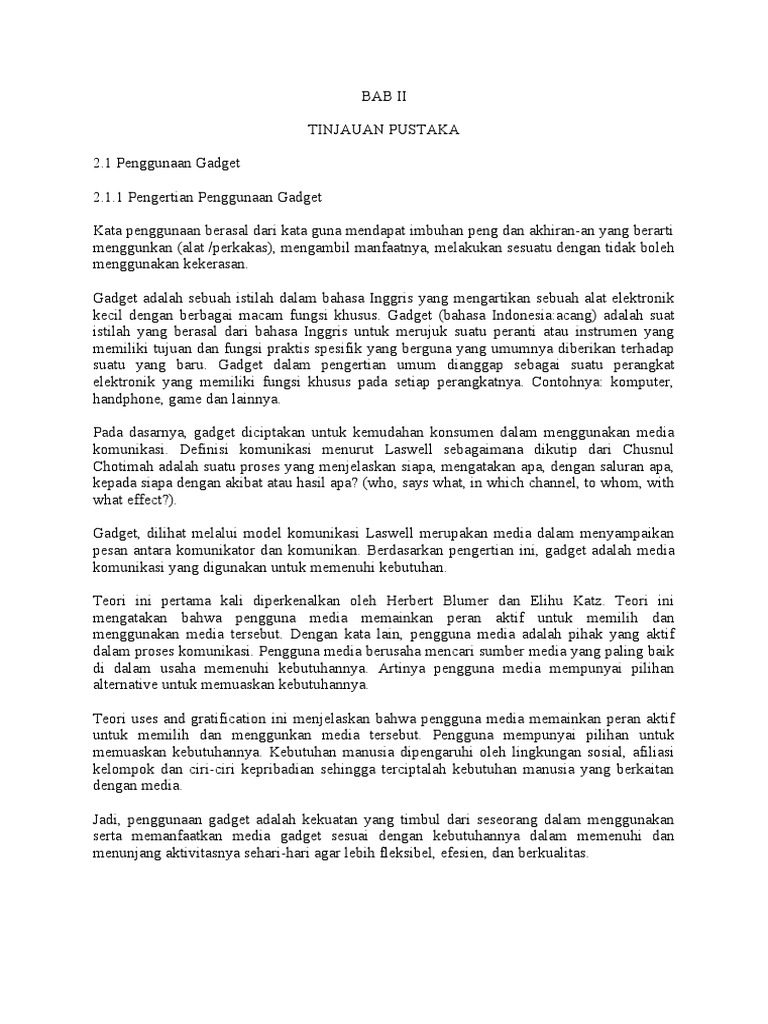 BAB II

TINJAUAN PUSTAKA

2.1 Penggunaan Gadget

2.1.1 Pengertian Penggunaan Gadget

Kata penggunaan berasal dari kata guna mendapat imbuhan peng dan akhiran-an yang berarti menggunkan (alat /perkakas), mengambil manfaatnya, melakukan sesuatu dengan tidak boleh menggunakan kekerasan.

Gadget adalah sebuah istilah dalam bahasa Inggris yang mengartikan sebuah alat elektronik kecil dengan berbagai macam fungsi khusus. Gadget (bahasa Indonesia:acang) adalah suat istilah yang berasal dari bahasa Inggris untuk merujuk suatu peranti atau instrumen yang memiliki tujuan dan fungsi praktis spesifik yang berguna yang umumnya diberikan terhadap suatu yang baru. Gadget dalam pengertian umum dianggap sebagai suatu perangkat elektronik yang memiliki fungsi khusus pada setiap perangkatnya. Contohnya: komputer, handphone, game dan lainnya.

Pada dasarnya, gadget diciptakan untuk kemudahan konsumen dalam menggunakan media komunikasi. Definisi komunikasi menurut Laswell sebagaimana dikutip dari Chusnul Chotimah adalah suatu proses yang menjelaskan siapa, mengatakan apa, dengan saluran apa, kepada siapa dengan akibat atau hasil apa? (who, says what, in which channel, to whom, with what effect?).

Gadget, dilihat melalui model komunikasi Laswell merupakan media dalam menyampaikan pesan antara komunikator dan komunikan. Berdasarkan pengertian ini, gadget adalah media komunikasi yang digunakan untuk memenuhi kebutuhan.

Teori ini pertama kali diperkenalkan oleh Herbert Blumer dan Elihu Katz. Teori ini mengatakan bahwa pengguna media memainkan peran aktif untuk memilih dan menggunakan media tersebut. Dengan kata lain, pengguna media adalah pihak yang aktif dalam proses komunikasi. Pengguna media berusaha mencari sumber media yang paling baik di dalam usaha memenuhi kebutuhannya. Artinya pengguna media mempunyai pilihan alternative untuk memuaskan kebutuhannya.

Teori uses and gratification ini menjelaskan bahwa pengguna media memainkan peran aktif untuk memilih dan menggunkan media tersebut. Pengguna mempunyai pilihan untuk memuaskan kebutuhannya. Kebutuhan manusia dipengaruhi oleh lingkungan sosial, afiliasi kelompok dan ciri-ciri kepribadian sehingga terciptalah kebutuhan manusia yang berkaitan dengan media.

Jadi, penggunaan gadget adalah kekuatan yang timbul dari seseorang dalam menggunakan serta memanfaatkan media gadget sesuai dengan kebutuhannya dalam memenuhi dan menunjang aktivitasnya sehari-hari agar lebih fleksibel, efesien, dan berkualitas.